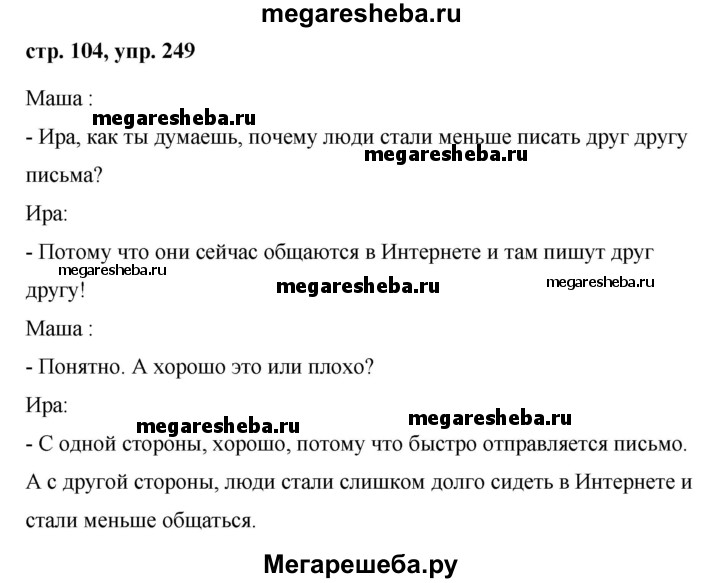 megaresheba.ru

стр. 104, упр. 249

Маша :

megaresheba.ru

- Ира, как ты думаешь, почему люди стали меньше писать друг другу письма?

megaresheba.ru

Ира:

- Потому что они сейчас общаются в Интернете и там пишут друг другу!

megaresheba.ru megaresheba.ru megaresheba.ru

Маша :

- Понятно. А хорошо это или плохо?

Ира:

megaresheba.ru megaresheba.ru

- С одной стороны, хорошо, потому что быстро отправляется письмо. А с другой стороны, люди стали слишком долго сидеть в Интернете и стали меньше общаться.

Мегарешеба.ру